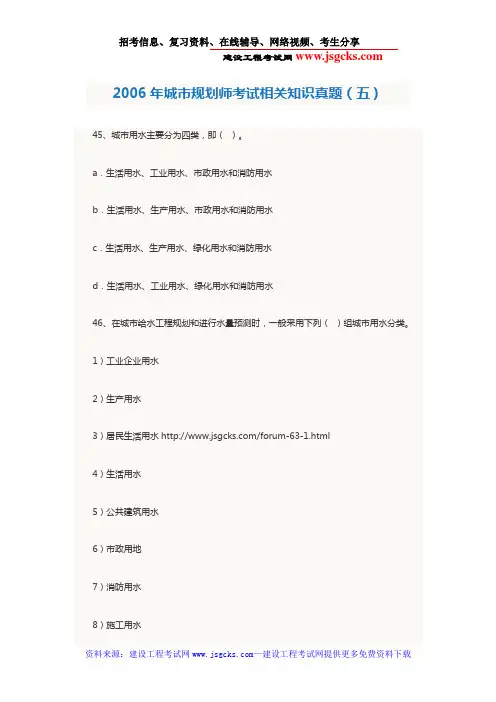 招考信息、复习资料、在线辅导、网络视频、考生分享

建设工程考试网 www.jsgcks.com

2006 年城市规划师考试相关知识真题（五）

45、城市用水主要分为四类，即（ ）。

a．生活用水、工业用水、市政用水和消防用水

b．生活用水、生产用水、市政用水和消防用水

c．生活用水、生产用水、绿化用水和消防用水

d．生活用水、工业用水、绿化用水和消防用水

46、在城市给水工程规划和进行水量预测时，一般采用下列（ ）组城市用水分类。

1）工业企业用水

2）生产用水

3）居民生活用水 http://www.jsgcks.com/forum-63-1.html

4）生活用水

5）公共建筑用水

6）市政用地

7）消防用水

8）施工用水

资料来源：建设工程考试网 www.jsgcks.com—建设工程考试网提供更多免费资料下载